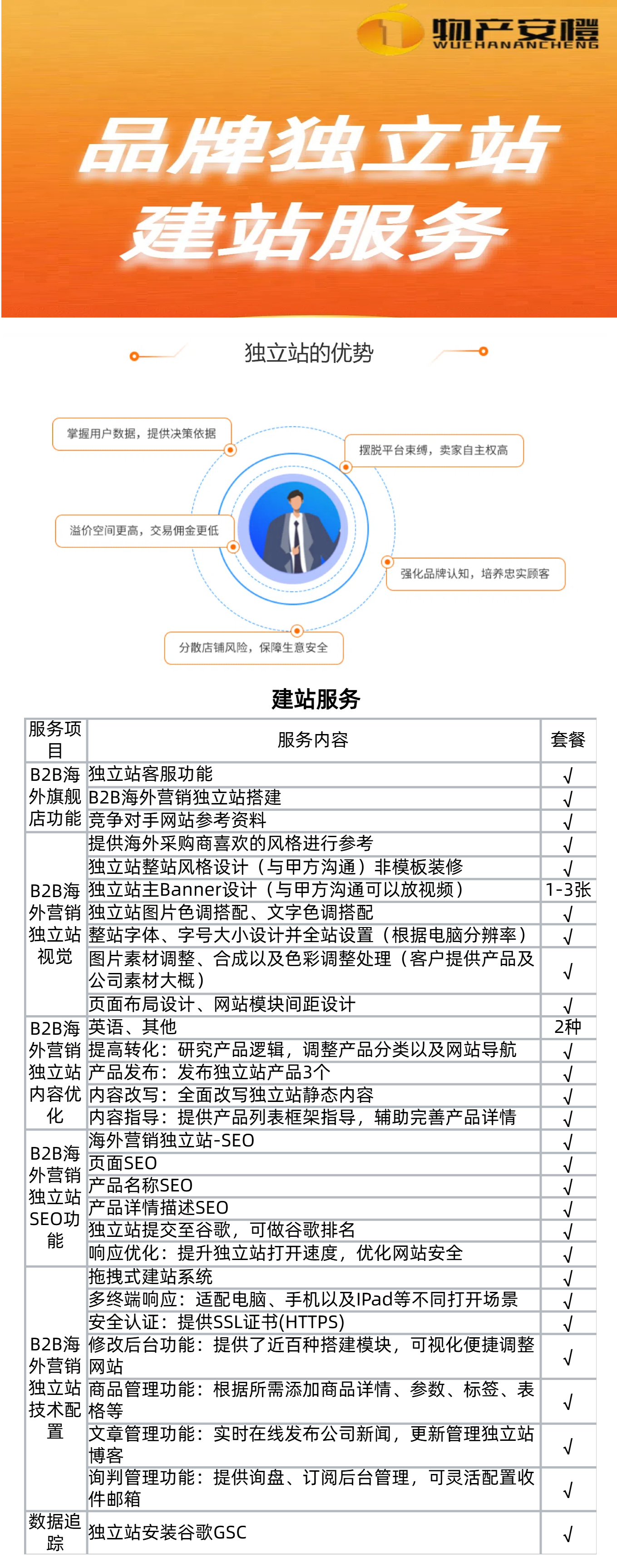 物产安橙
WUCHANANCHENG

品牌独立站
建站服务

独立站的优势

掌握用户数据，提供决策依据

摆脱平台束缚，卖家自主权高

溢价空间更高，交易佣金更低

强化品牌认知，培养忠实顾客

分散店铺风险，保障生意安全

建站服务

| 服务项目 | 服务内容 | 套餐 |
|---|---|---|
| B2B海外旗舰店功能 | 独立站客服功能 | √ |
| | B2B海外营销独立站搭建 | √ |
| | 竞争对手网站参考资料 | √ |
| B2B海外营销独立站视觉 | 提供海外采购商喜欢的风格进行参考 | √ |
| | 独立站整站风格设计（与甲方沟通）非模板装修 | √ |
| | 独立站主Banner设计（与甲方沟通可以放视频） | 1-3张 |
| | 独立站图片色调搭配、文字色调搭配 | √ |
| | 整站字体、字号大小设计并全站设置（根据电脑分辨率） | √ |
| | 图片素材调整、合成以及色彩调整处理（客户提供产品及公司素材大概） | √ |
| | 页面布局设计、网站模块间距设计 | √ |
| B2B海外营销独立站内容优化 | 英语、其他 | 2种 |
| | 提高转化：研究产品逻辑，调整产品分类以及网站导航 | √ |
| | 产品发布：发布独立站产品3个 | √ |
| | 内容改写：全面改写独立站静态内容 | √ |
| | 内容指导：提供产品列表框架指导，辅助完善产品详情 | √ |
| B2B海外营销独立站SEO功能 | 海外营销独立站-SEO | √ |
| | 页面SEO | √ |
| | 产品名称SEO | √ |
| | 产品详情描述SEO | √ |
| | 独立站提交至谷歌，可做谷歌排名 | √ |
| | 响应优化：提升独立站打开速度，优化网站安全 | √ |
| B2B海外营销独立站技术配置 | 拖拽式建站系统 | √ |
| | 多终端响应：适配电脑、手机以及IPad等不同打开场景 | √ |
| | 安全认证：提供SSL证书(HTTPS) | √ |
| | 修改后台功能：提供了近百种搭建模块，可视化便捷调整网站 | √ |
| | 商品管理功能：根据所需添加商品详情、参数、标签、表格等 | √ |
| | 文章管理功能：实时在线发布公司新闻，更新管理独立站博客 | √ |
| | 询判管理功能：提供询盘、订阅后台管理，可灵活配置收件邮箱 | √ |
| 数据追踪 | 独立站安装谷歌GSC | √ |